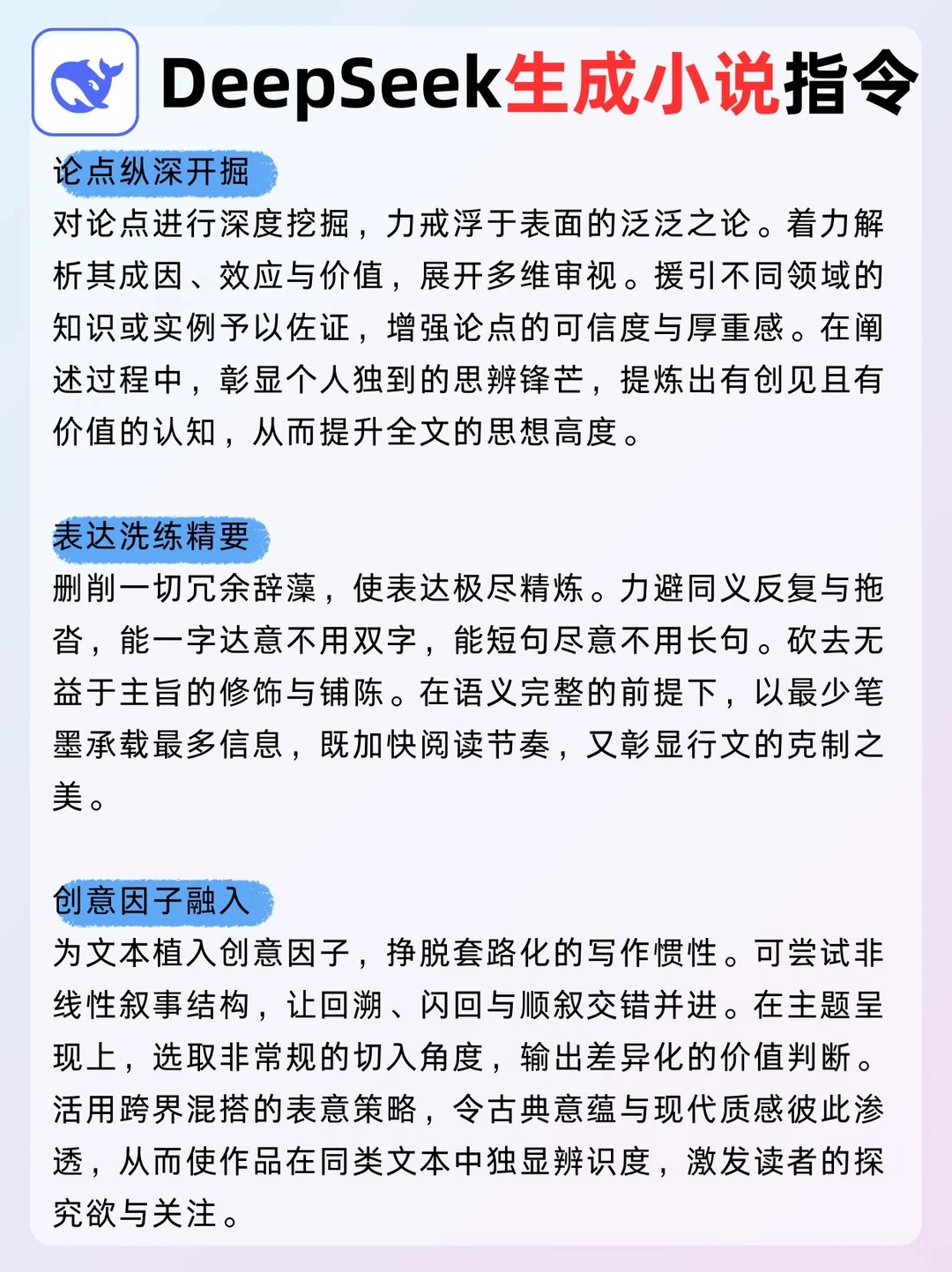 DeepSeek生成小说指令

论点纵深开掘
对论点进行深度挖掘，力戒浮于表面的泛泛之论。着力解析其成因、效应与价值，展开多维审视。援引不同领域的知识或实例予以佐证，增强论点的可信度与厚重感。在阐述过程中，彰显个人独到的思辨锋芒，提炼出有创见且有价值的认知，从而提升全文的思想高度。

表达洗练精要
删削一切冗余辞藻，使表达极尽精炼。力避同义反复与拖沓，能一字达意不用双字，能短句尽意不用长句。砍去无益于主旨的修饰与铺陈。在语义完整的前提下，以最少笔墨承载最多信息，既加快阅读节奏，又彰显行文的克制之美。

创意因子融入
为文本植入创意因子，挣脱套路化的写作惯性。可尝试非线性叙事结构，让回溯、闪回与顺叙交错并进。在主题呈现上，选取非常规的切入角度，输出差异化的价值判断。活用跨界混搭的表意策略，令古典意蕴与现代质感彼此渗透，从而使作品在同类文本中独显辨识度，激发读者的探究欲与关注。